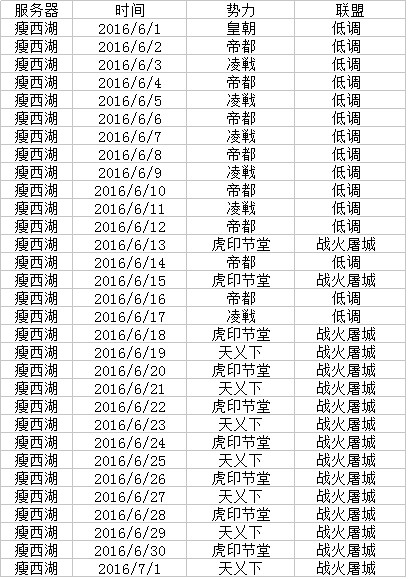 | 服务器 | 时间 | 势力 | 联盟 |
|---|---|---|---|
| 瘦西湖 | 2016/6/1 | 皇朝 | 低调 |
| 瘦西湖 | 2016/6/2 | 帝都 | 低调 |
| 瘦西湖 | 2016/6/3 | 凌戦 | 低调 |
| 瘦西湖 | 2016/6/4 | 帝都 | 低调 |
| 瘦西湖 | 2016/6/5 | 凌戦 | 低调 |
| 瘦西湖 | 2016/6/6 | 帝都 | 低调 |
| 瘦西湖 | 2016/6/7 | 凌戦 | 低调 |
| 瘦西湖 | 2016/6/8 | 帝都 | 低调 |
| 瘦西湖 | 2016/6/9 | 凌戦 | 低调 |
| 瘦西湖 | 2016/6/10 | 帝都 | 低调 |
| 瘦西湖 | 2016/6/11 | 凌戦 | 低调 |
| 瘦西湖 | 2016/6/12 | 帝都 | 低调 |
| 瘦西湖 | 2016/6/13 | 虎印节堂 | 战火屠城 |
| 瘦西湖 | 2016/6/14 | 帝都 | 低调 |
| 瘦西湖 | 2016/6/15 | 虎印节堂 | 战火屠城 |
| 瘦西湖 | 2016/6/16 | 帝都 | 低调 |
| 瘦西湖 | 2016/6/17 | 凌戦 | 低调 |
| 瘦西湖 | 2016/6/18 | 虎印节堂 | 战火屠城 |
| 瘦西湖 | 2016/6/19 | 天乂下 | 战火屠城 |
| 瘦西湖 | 2016/6/20 | 虎印节堂 | 战火屠城 |
| 瘦西湖 | 2016/6/21 | 天乂下 | 战火屠城 |
| 瘦西湖 | 2016/6/22 | 虎印节堂 | 战火屠城 |
| 瘦西湖 | 2016/6/23 | 天乂下 | 战火屠城 |
| 瘦西湖 | 2016/6/24 | 虎印节堂 | 战火屠城 |
| 瘦西湖 | 2016/6/25 | 天乂下 | 战火屠城 |
| 瘦西湖 | 2016/6/26 | 虎印节堂 | 战火屠城 |
| 瘦西湖 | 2016/6/27 | 天乂下 | 战火屠城 |
| 瘦西湖 | 2016/6/28 | 虎印节堂 | 战火屠城 |
| 瘦西湖 | 2016/6/29 | 天乂下 | 战火屠城 |
| 瘦西湖 | 2016/6/30 | 虎印节堂 | 战火屠城 |
| 瘦西湖 | 2016/7/1 | 天乂下 | 战火屠城 |